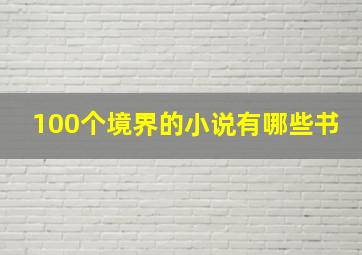 100个境界的小说有哪些书